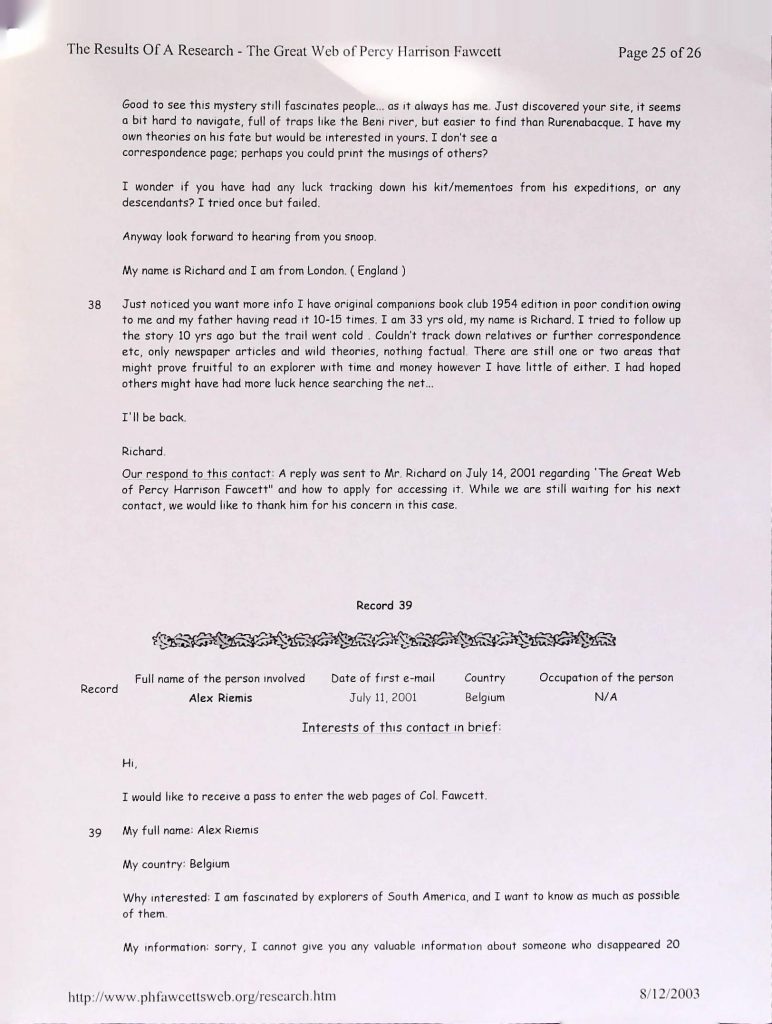 The Results Of A Research - The Great Web of Percy Harrison Fawcett

Page 25 of 26

Good to see this mystery still fascinates people... as it always has me. Just discovered your site, it seems a bit hard to navigate, full of traps like the Beni river, but easier to find than Rurenabacque. I have my own theories on his fate but would be interested in yours. I don't see a correspondence page; perhaps you could print the musings of others?

I wonder if you have had any luck tracking down his kit/mementoes from his expeditions, or any descendants? I tried once but failed.

Anyway look forward to hearing from you snoop.

My name is Richard and I am from London. ( England )

38 Just noticed you want more info I have original companions book club 1954 edition in poor condition owing to me and my father having read it 10-15 times. I am 33 yrs old, my name is Richard. I tried to follow up the story 10 yrs ago but the trail went cold . Couldn't track down relatives or further correspondence etc, only newspaper articles and wild theories, nothing factual. There are still one or two areas that might prove fruitful to an explorer with time and money however I have little of either. I had hoped others might have had more luck hence searching the net...

I'll be back.

Richard.

Our respond to this contact: A reply was sent to Mr. Richard on July 14, 2001 regarding 'The Great Web of Percy Harrison Fawcett" and how to apply for accessing it. While we are still waiting for his next contact, we would like to thank him for his concern in this case.

Record 39

| Record | Full name of the person involved | Date of first e-mail | Country | Occupation of the person |
|---|---|---|---|---|
| | Alex Riemis | July 11, 2001 | Belgium | N/A |

Interests of this contact in brief:

Hi,

I would like to receive a pass to enter the web pages of Col. Fawcett.

39 My full name: Alex Riemis

My country: Belgium

Why interested: I am fascinated by explorers of South America, and I want to know as much as possible of them.

My information: sorry, I cannot give you any valuable information about someone who disappeared 20

http://www.phfawcettsweb.org/research.htm

8/12/2003